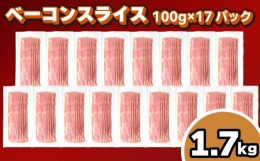 ベーコンスライス 100g×17パック

1.7kg